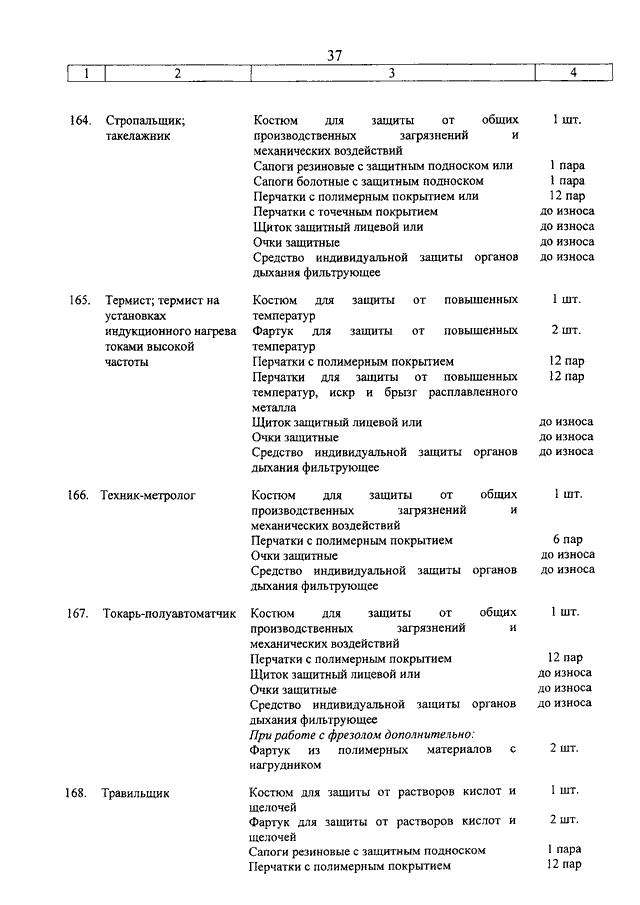 37

| 1 | 2 | 3 | 4 |
|---|---|---|---|
| 164. | Стропальщик; такелажник | Костюм для защиты от общих производственных загрязнений и механических воздействий | 1 шт. |
| | | Сапоги резиновые с защитным подноском или | 1 пара |
| | | Сапоги болотные с защитным подноском | 1 пара |
| | | Перчатки с полимерным покрытием или | 12 пар |
| | | Перчатки с точечным покрытием | до износа |
| | | Щиток защитный лицевой или | до износа |
| | | Очки защитные | до износа |
| | | Средство индивидуальной защиты органов дыхания фильтрующее | до износа |
| 165. | Термист; термист на установках индукционного нагрева токами высокой частоты | Костюм для защиты от повышенных температур | 1 шт. |
| | | Фартук для защиты от повышенных температур | 2 шт. |
| | | Перчатки с полимерным покрытием | 12 пар |
| | | Перчатки для защиты от повышенных температур, искр и брызг расплавленного металла | 12 пар |
| | | Щиток защитный лицевой или | до износа |
| | | Очки защитные | до износа |
| | | Средство индивидуальной защиты органов дыхания фильтрующее | до износа |
| 166. | Техник-метролог | Костюм для защиты от общих производственных загрязнений и механических воздействий | 1 шт. |
| | | Перчатки с полимерным покрытием | 6 пар |
| | | Очки защитные | до износа |
| | | Средство индивидуальной защиты органов дыхания фильтрующее | до износа |
| 167. | Токарь-полуавтоматчик | Костюм для защиты от общих производственных загрязнений и механических воздействий | 1 шт. |
| | | Перчатки с полимерным покрытием | 12 пар |
| | | Щиток защитный лицевой или | до износа |
| | | Очки защитные | до износа |
| | | Средство индивидуальной защиты органов дыхания фильтрующее | до износа |
| | | При работе с фрезолом дополнительно: | |
| | | Фартук из полимерных материалов с нагрудником | 2 шт. |
| 168. | Травильщик | Костюм для защиты от растворов кислот и щелочей | 1 шт. |
| | | Фартук для защиты от растворов кислот и щелочей | 2 шт. |
| | | Сапоги резиновые с защитным подноском | 1 пара |
| | | Перчатки с полимерным покрытием | 12 пар |